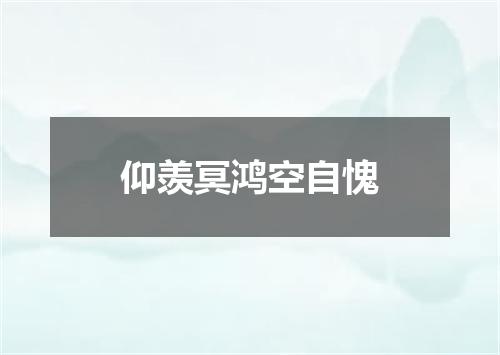 仰羡冥鸿空自愧